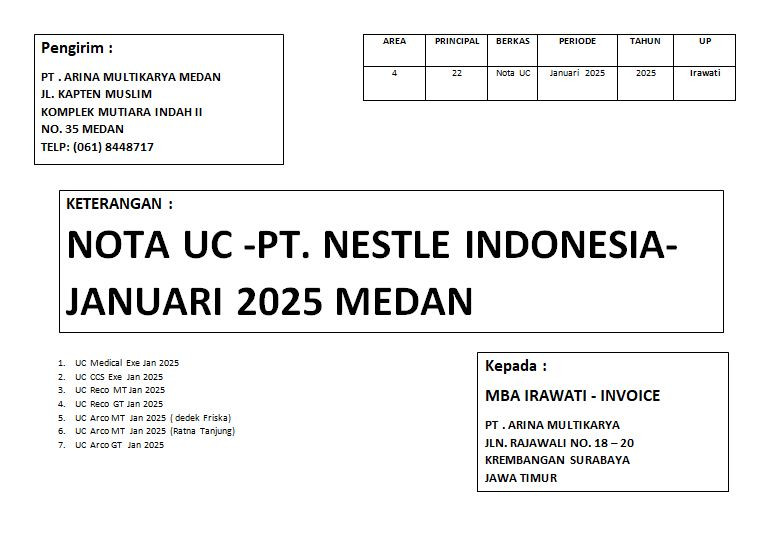 Pengirim :

PT . ARINA MULTIKARYA MEDAN
JL. KAPTEN MUSLIM
KOMPLEK MUTIARA INDAH II
NO. 35 MEDAN
TELP: (061) 8448717

| AREA | PRINCIPAL | BERKAS | PERIODE | TAHUN | UP |
|---|---|---|---|---|---|
| 4 | 22 | Nota UC | Januari 2025 | 2025 | Irawati |

KETERANGAN :

NOTA UC -PT. NESTLE INDONESIA-JANUARI 2025 MEDAN

1. UC Medical Exe Jan 2025
2. UC CCS Exe Jan 2025
3. UC Reco MT Jan 2025
4. UC Reco GT Jan 2025
5. UC Arco MT Jan 2025 ( dedek Friska)
6. UC Arco MT Jan 2025 (Ratna Tanjung)
7. UC Arco GT Jan 2025

Kepada :

MBA IRAWATI - INVOICE

PT . ARINA MULTIKARYA
JLN. RAJAWALI NO. 18 – 20
KREMBANGAN SURABAYA
JAWA TIMUR